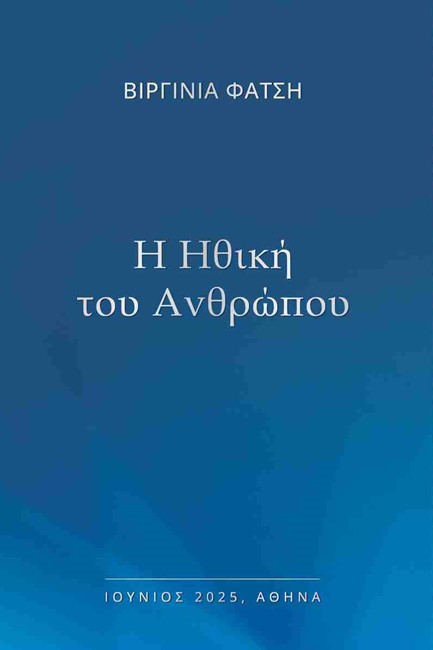 ΒΙΡΓΙΝΙΑ ΦΑΤΣΗ

Η Ηθική
του Ανθρώπου

ΙΟΥΝΙΟΣ 2025, ΑΘΗΝΑ